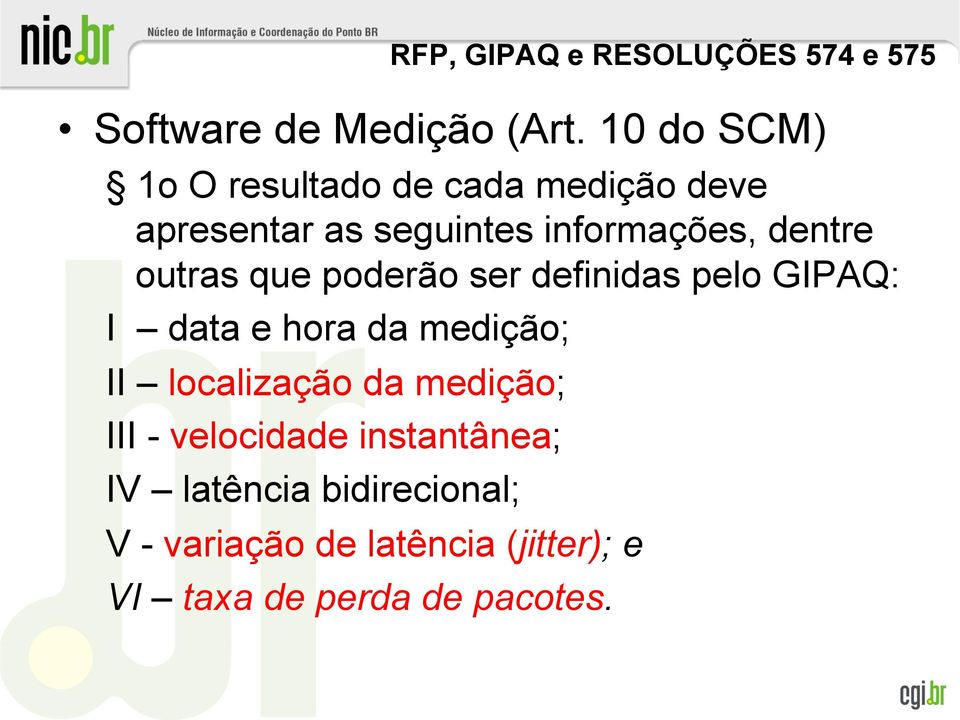 nic.br Núcleo de Informação e Coordenação do Ponto BR

RFP, GIPAQ e RESOLUÇÕES 574 e 575

• Software de Medição (Art. 10 do SCM)

§ 1o O resultado de cada medição deve apresentar as seguintes informações, dentre outras que poderão ser definidas pelo GIPAQ:

I – data e hora da medição;

II – localização da medição;

III - velocidade instantânea;

IV – latência bidirecional;

V - variação de latência (jitter); e

VI – taxa de perda de pacotes.

cgi.br